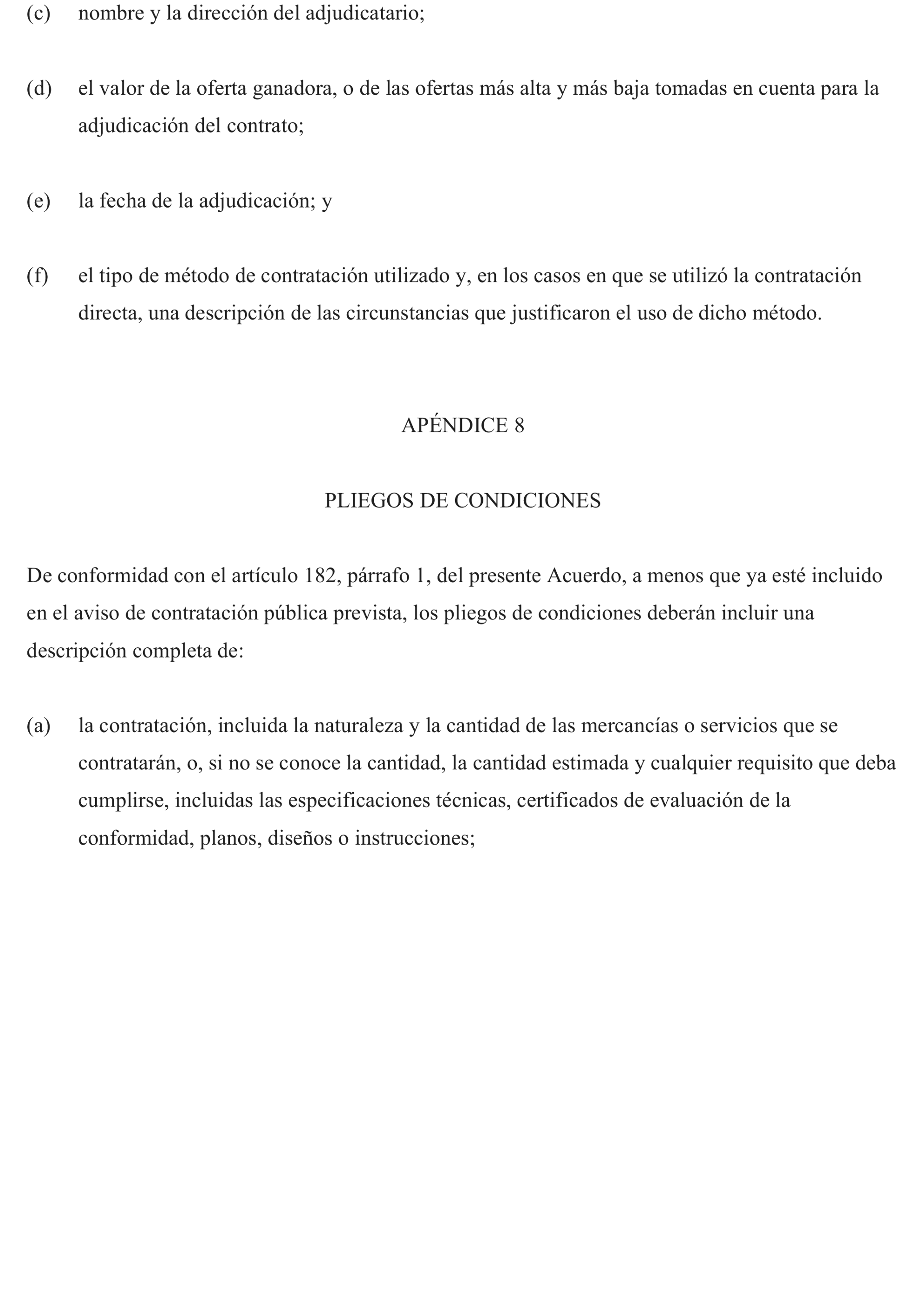 (c) nombre y la dirección del adjudicatario;

(d) el valor de la oferta ganadora, o de las ofertas más alta y más baja tomadas en cuenta para la adjudicación del contrato;

(e) la fecha de la adjudicación; y

(f) el tipo de método de contratación utilizado y, en los casos en que se utilizó la contratación directa, una descripción de las circunstancias que justificaron el uso de dicho método.

APÉNDICE 8

PLIEGOS DE CONDICIONES

De conformidad con el artículo 182, párrafo 1, del presente Acuerdo, a menos que ya esté incluido en el aviso de contratación pública prevista, los pliegos de condiciones deberán incluir una descripción completa de:

(a) la contratación, incluida la naturaleza y la cantidad de las mercancías o servicios que se contratarán, o, si no se conoce la cantidad, la cantidad estimada y cualquier requisito que deba cumplirse, incluidas las especificaciones técnicas, certificados de evaluación de la conformidad, planos, diseños o instrucciones;